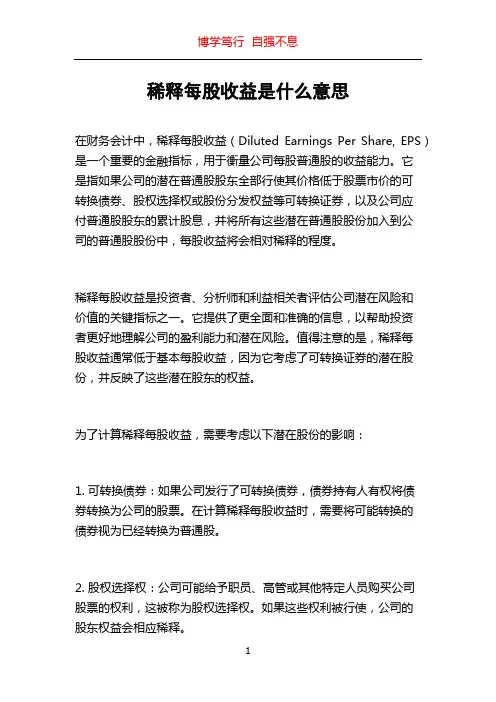 博学笃行 自强不息

稀释每股收益是什么意思

在财务会计中，稀释每股收益（Diluted Earnings Per Share, EPS）是一个重要的金融指标，用于衡量公司每股普通股的收益能力。它是指如果公司的潜在普通股股东全部行使其价格低于股票市价的可转换债券、股权选择权或股份分发权益等可转换证券，以及公司应付普通股股东的累计股息，并将所有这些潜在普通股股份加入到公司的普通股股份中，每股收益将会相对稀释的程度。

稀释每股收益是投资者、分析师和利益相关者评估公司潜在风险和价值的关键指标之一。它提供了更全面和准确的信息，以帮助投资者更好地理解公司的盈利能力和潜在风险。值得注意的是，稀释每股收益通常低于基本每股收益，因为它考虑了可转换证券的潜在股份，并反映了这些潜在股东的权益。

为了计算稀释每股收益，需要考虑以下潜在股份的影响：

1. 可转换债券：如果公司发行了可转换债券，债券持有人有权将债券转换为公司的股票。在计算稀释每股收益时，需要将可能转换的债券视为已经转换为普通股。

2. 股权选择权：公司可能给予职员、高管或其他特定人员购买公司股票的权利，这被称为股权选择权。如果这些权利被行使，公司的股东权益会相应稀释。

1